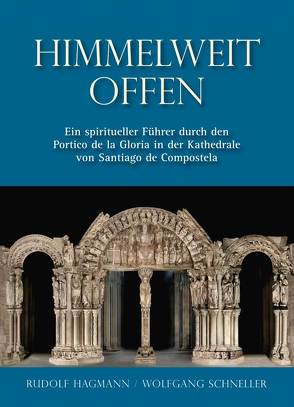 HIMMELWEIT OFFEN

Ein spiritueller Führer durch den Portico de la Gloria in der Kathedrale von Santiago de Compostela

RUDOLF HAGMANN / WOLFGANG SCHNELLER